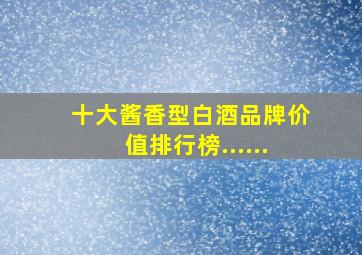 十大酱香型白酒品牌价值排行榜……